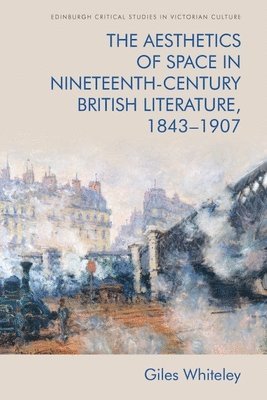 EDINBURGH CRITICAL STUDIES IN VICTORIAN CULTURE

THE AESTHETICS OF SPACE IN NINETEENTH-CENTURY BRITISH LITERATURE, 1843–1907

Giles Whiteley